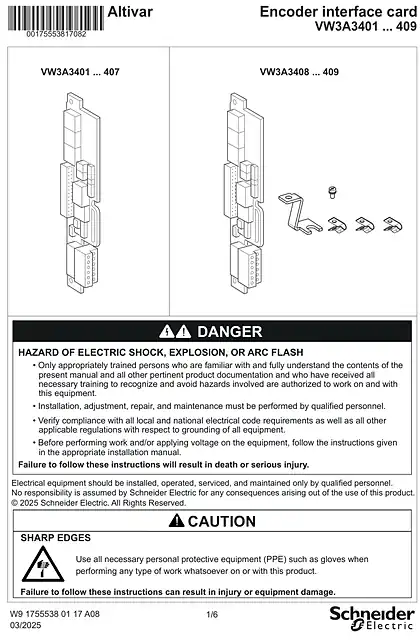 00175553817082

Altivar

Encoder interface card
VW3A3401 ... 409

VW3A3401 ... 407

VW3A3408 ... 409

DANGER

HAZARD OF ELECTRIC SHOCK, EXPLOSION, OR ARC FLASH

• Only appropriately trained persons who are familiar with and fully understand the contents of the present manual and all other pertinent product documentation and who have received all necessary training to recognize and avoid hazards involved are authorized to work on and with this equipment.

• Installation, adjustment, repair, and maintenance must be performed by qualified personnel.

• Verify compliance with all local and national electrical code requirements as well as all other applicable regulations with respect to grounding of all equipment.

• Before performing work and/or applying voltage on the equipment, follow the instructions given in the appropriate installation manual.

Failure to follow these instructions will result in death or serious injury.

Electrical equipment should be installed, operated, serviced, and maintained only by qualified personnel. No responsibility is assumed by Schneider Electric for any consequences arising out of the use of this product. © 2025 Schneider Electric. All Rights Reserved.

CAUTION

SHARP EDGES

Use all necessary personal protective equipment (PPE) such as gloves when performing any type of work whatsoever on or with this product.

Failure to follow these instructions can result in injury or equipment damage.

W9 1755538 01 17 A08
03/2025

1/6

Schneider Electric